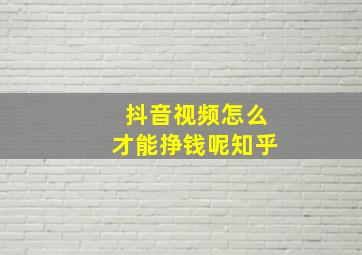 抖音视频怎么
才能挣钱呢知乎